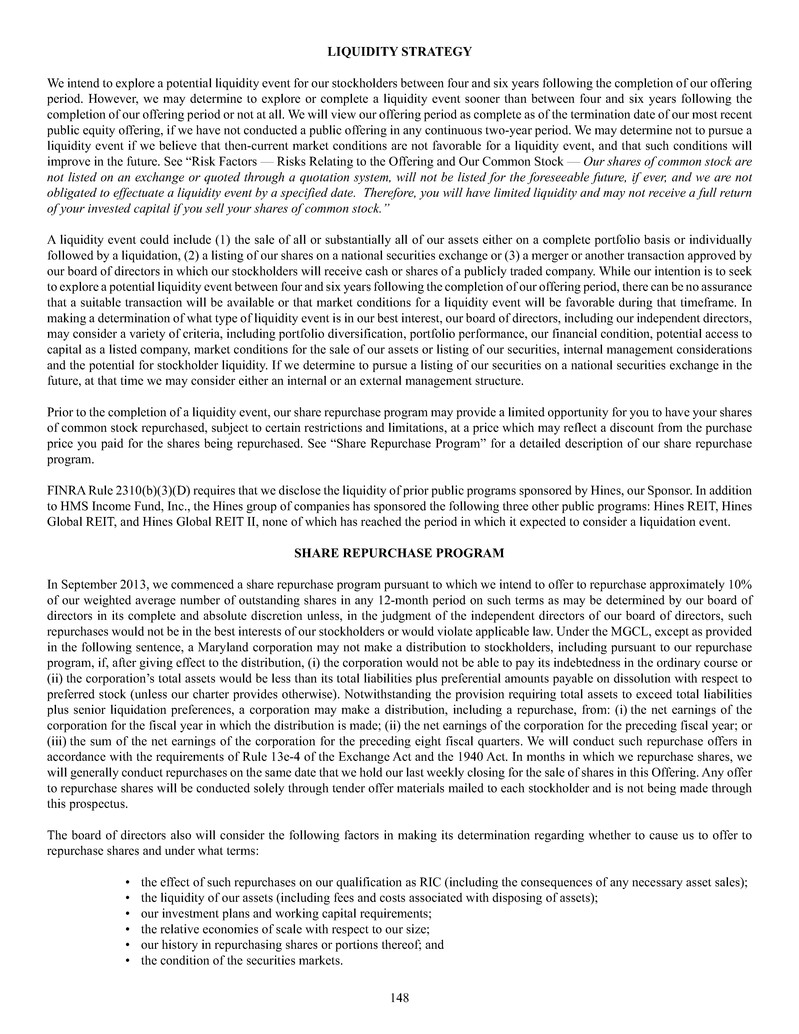 LIQUIDITY STRATEGY

We intend to explore a potential liquidity event for our stockholders between four and six years following the completion of our offering period. However, we may determine to explore or complete a liquidity event sooner than between four and six years following the completion of our offering period or not at all. We will view our offering period as complete as of the termination date of our most recent public equity offering, if we have not conducted a public offering in any continuous two-year period. We may determine not to pursue a liquidity event if we believe that then-current market conditions are not favorable for a liquidity event, and that such conditions will improve in the future. See "Risk Factors — Risks Relating to the Offering and Our Common Stock — Our shares of common stock are not listed on an exchange or quoted through a quotation system, will not be listed for the foreseeable future, if ever, and we are not obligated to effectuate a liquidity event by a specified date. Therefore, you will have limited liquidity and may not receive a full return of your invested capital if you sell your shares of common stock."

A liquidity event could include (1) the sale of all or substantially all of our assets either on a complete portfolio basis or individually followed by a liquidation, (2) a listing of our shares on a national securities exchange or (3) a merger or another transaction approved by our board of directors in which our stockholders will receive cash or shares of a publicly traded company. While our intention is to seek to explore a potential liquidity event between four and six years following the completion of our offering period, there can be no assurance that a suitable transaction will be available or that market conditions for a liquidity event will be favorable during that timeframe. In making a determination of what type of liquidity event is in our best interest, our board of directors, including our independent directors, may consider a variety of criteria, including portfolio diversification, portfolio performance, our financial condition, potential access to capital as a listed company, market conditions for the sale of our assets or listing of our securities, internal management considerations and the potential for stockholder liquidity. If we determine to pursue a listing of our securities on a national securities exchange in the future, at that time we may consider either an internal or an external management structure.

Prior to the completion of a liquidity event, our share repurchase program may provide a limited opportunity for you to have your shares of common stock repurchased, subject to certain restrictions and limitations, at a price which may reflect a discount from the purchase price you paid for the shares being repurchased. See "Share Repurchase Program" for a detailed description of our share repurchase program.

FINRA Rule 2310(b)(3)(D) requires that we disclose the liquidity of prior public programs sponsored by Hines, our Sponsor. In addition to HMS Income Fund, Inc., the Hines group of companies has sponsored the following three other public programs: Hines REIT, Hines Global REIT, and Hines Global REIT II, none of which has reached the period in which it expected to consider a liquidation event.

SHARE REPURCHASE PROGRAM

In September 2013, we commenced a share repurchase program pursuant to which we intend to offer to repurchase approximately 10% of our weighted average number of outstanding shares in any 12-month period on such terms as may be determined by our board of directors in its complete and absolute discretion unless, in the judgment of the independent directors of our board of directors, such repurchases would not be in the best interests of our stockholders or would violate applicable law. Under the MGCL, except as provided in the following sentence, a Maryland corporation may not make a distribution to stockholders, including pursuant to our repurchase program, if, after giving effect to the distribution, (i) the corporation would not be able to pay its indebtedness in the ordinary course or (ii) the corporation's total assets would be less than its total liabilities plus preferential amounts payable on dissolution with respect to preferred stock (unless our charter provides otherwise). Notwithstanding the provision requiring total assets to exceed total liabilities plus senior liquidation preferences, a corporation may make a distribution, including a repurchase, from: (i) the net earnings of the corporation for the fiscal year in which the distribution is made; (ii) the net earnings of the corporation for the preceding fiscal year; or (iii) the sum of the net earnings of the corporation for the preceding eight fiscal quarters. We will conduct such repurchase offers in accordance with the requirements of Rule 13e-4 of the Exchange Act and the 1940 Act. In months in which we repurchase shares, we will generally conduct repurchases on the same date that we hold our last weekly closing for the sale of shares in this Offering. Any offer to repurchase shares will be conducted solely through tender offer materials mailed to each stockholder and is not being made through this prospectus.

The board of directors also will consider the following factors in making its determination regarding whether to cause us to offer to repurchase shares and under what terms:

• the effect of such repurchases on our qualification as RIC (including the consequences of any necessary asset sales);
• the liquidity of our assets (including fees and costs associated with disposing of assets);
• our investment plans and working capital requirements;
• the relative economies of scale with respect to our size;
• our history in repurchasing shares or portions thereof; and
• the condition of the securities markets.

148